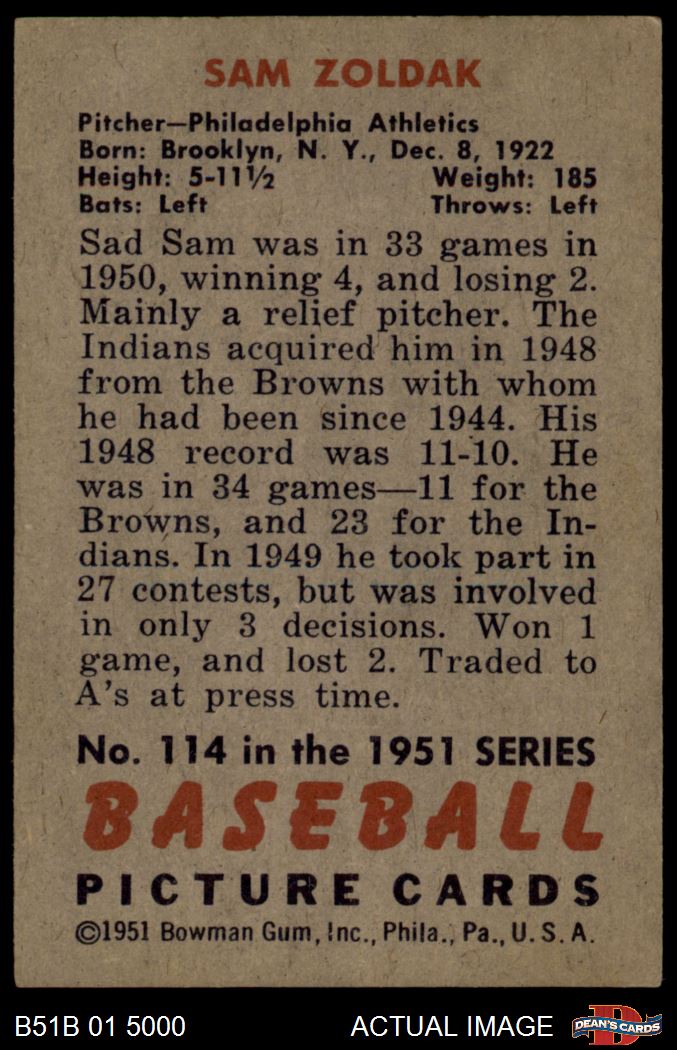 SAM ZOLDAK

Pitcher—Philadelphia Athletics
Born: Brooklyn, N. Y., Dec. 8, 1922
Height: 5-11½ Weight: 185
Bats: Left Throws: Left

Sad Sam was in 33 games in 1950, winning 4, and losing 2. Mainly a relief pitcher. The Indians acquired him in 1948 from the Browns with whom he had been since 1944. His 1948 record was 11-10. He was in 34 games—11 for the Browns, and 23 for the Indians. In 1949 he took part in 27 contests, but was involved in only 3 decisions. Won 1 game, and lost 2. Traded to A's at press time.

No. 114 in the 1951 SERIES
BASEBALL
PICTURE CARDS
©1951 Bowman Gum, Inc., Phila., Pa., U. S. A.

B51B 01 5000 ACTUAL IMAGE DEAN'S CARDS